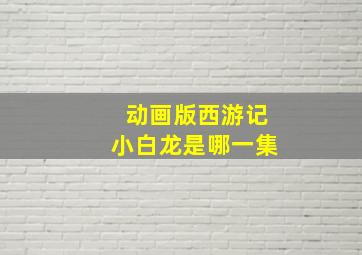 动画版西游记
小白龙是哪一集